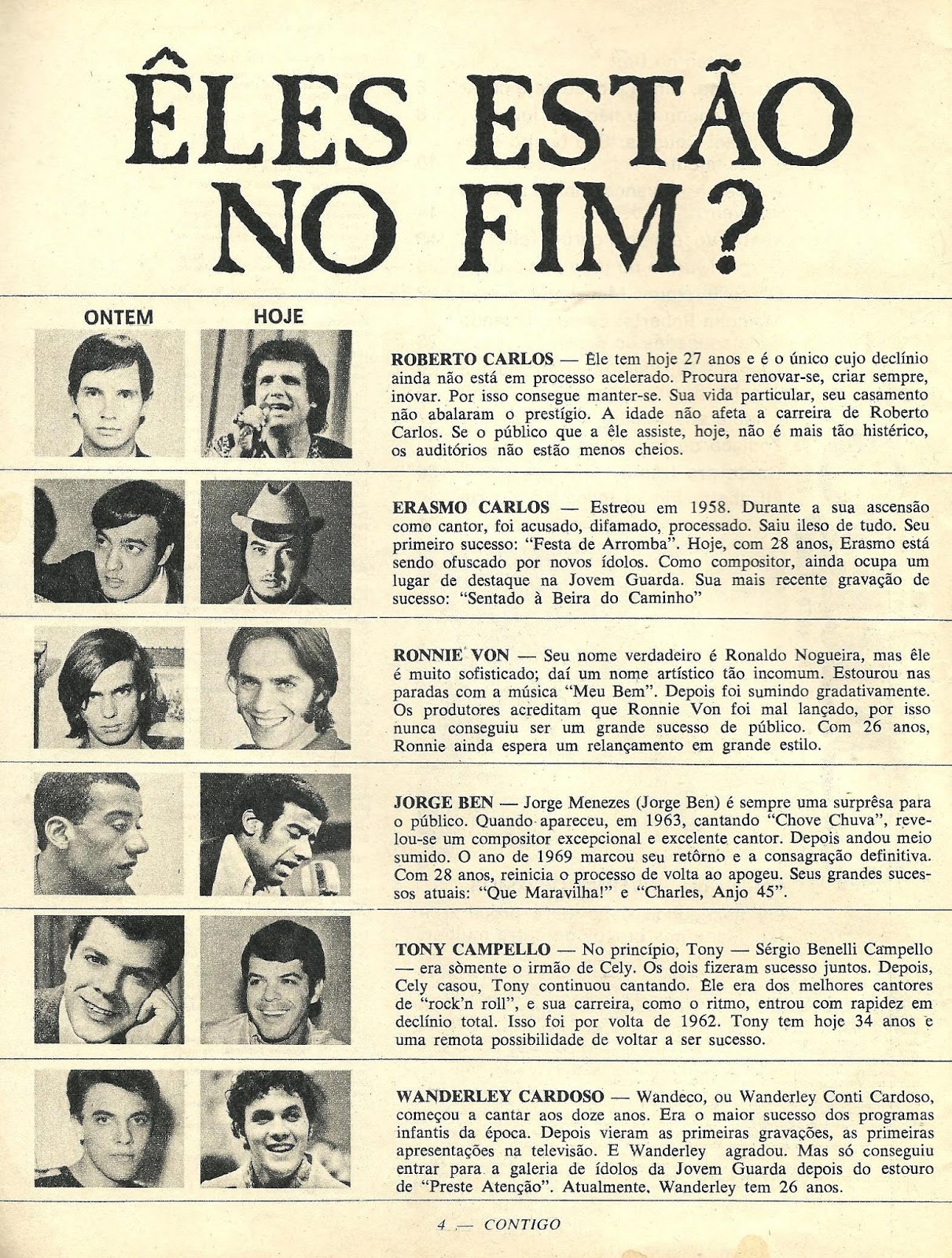 ÊLES ESTÃO NO FIM?

ONTEM

HOJE

ROBERTO CARLOS — Êle tem hoje 27 anos e é o único cujo declínio ainda não está em processo acelerado. Procura renovar-se, criar sempre, inovar. Por isso consegue manter-se. Sua vida particular, seu casamento não abalaram o prestígio. A idade não afeta a carreira de Roberto Carlos. Se o público que a êle assiste, hoje, não é mais tão histérico, os auditórios não estão menos cheios.

ERASMO CARLOS — Estreou em 1958. Durante a sua ascensão como cantor, foi acusado, difamado, processado. Saiu ileso de tudo. Seu primeiro sucesso: "Festa de Arromba". Hoje, com 28 anos, Erasmo está sendo ofuscado por novos ídolos. Como compositor, ainda ocupa um lugar de destaque na Jovem Guarda. Sua mais recente gravação de sucesso: "Sentado à Beira do Caminho"

RONNIE VON — Seu nome verdadeiro é Ronaldo Nogueira, mas êle é muito sofisticado; daí um nome artístico tão incomum. Estourou nas paradas com a música "Meu Bem". Depois foi sumindo gradativamente. Os produtores acreditam que Ronnie Von foi mal lançado, por isso nunca conseguiu ser um grande sucesso de público. Com 26 anos, Ronnie ainda espera um relançamento em grande estilo.

JORGE BEN — Jorge Menezes (Jorge Ben) é sempre uma surprêsa para o público. Quando apareceu, em 1963, cantando "Chove Chuva", revelou-se um compositor excepcional e excelente cantor. Depois andou meio sumido. O ano de 1969 marcou seu retôrno e a consagração definitiva. Com 28 anos, reinicia o processo de volta ao apogeu. Seus grandes sucessos atuais: "Que Maravilha!" e "Charles, Anjo 45".

TONY CAMPELLO — No princípio, Tony — Sérgio Benelli Campello — era sòmente o irmão de Cely. Os dois fizeram sucesso juntos. Depois, Cely casou, Tony continuou cantando. Êle era dos melhores cantores de "rock'n roll", e sua carreira, como o ritmo, entrou com rapidez em declínio total. Isso foi por volta de 1962. Tony tem hoje 34 anos e uma remota possibilidade de voltar a ser sucesso.

WANDERLEY CARDOSO — Wandeco, ou Wanderley Conti Cardoso, começou a cantar aos doze anos. Era o maior sucesso dos programas infantis da época. Depois vieram as primeiras gravações, as primeiras apresentações na televisão. E Wanderley agradou. Mas só conseguiu entrar para a galeria de ídolos da Jovem Guarda depois do estouro de "Preste Atenção". Atualmente, Wanderley tem 26 anos.

4 — CONTIGO